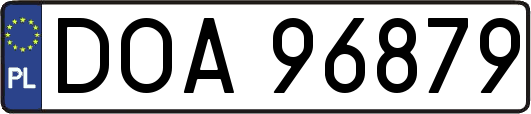 PL
DOA 96879